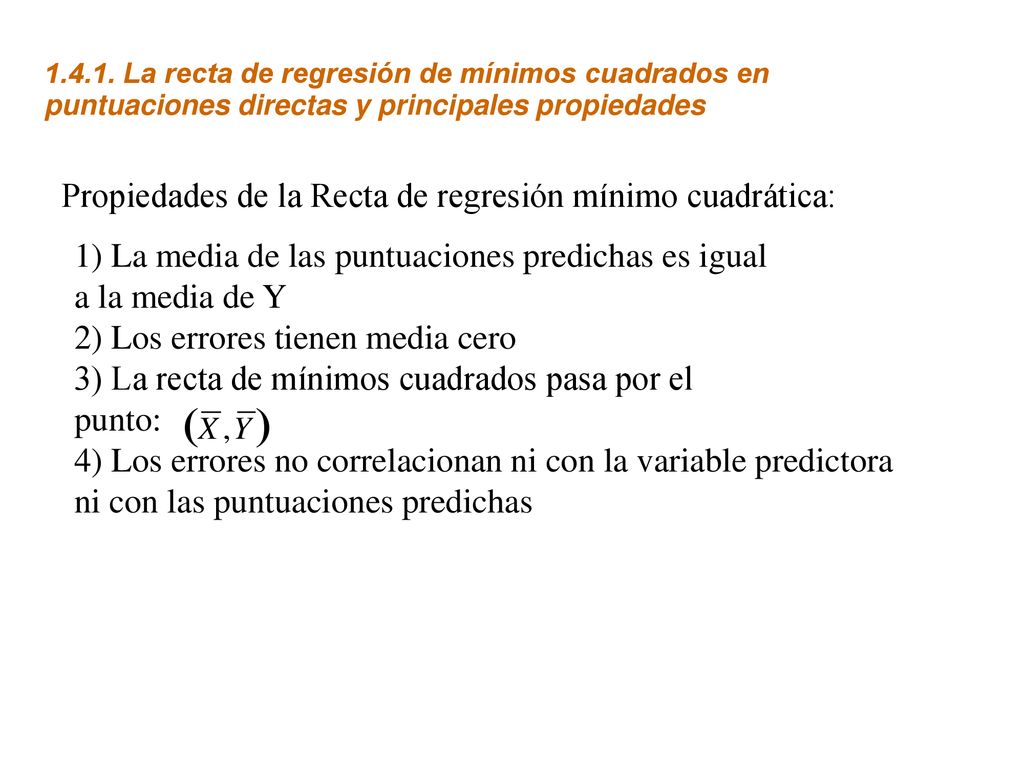 1.4.1. La recta de regresión de mínimos cuadrados en puntuaciones directas y principales propiedades

Propiedades de la Recta de regresión mínimo cuadrática:

1) La media de las puntuaciones predichas es igual a la media de Y
2) Los errores tienen media cero
3) La recta de mínimos cuadrados pasa por el punto: $(\overline{X}, \overline{Y})$
4) Los errores no correlacionan ni con la variable predictora ni con las puntuaciones predichas